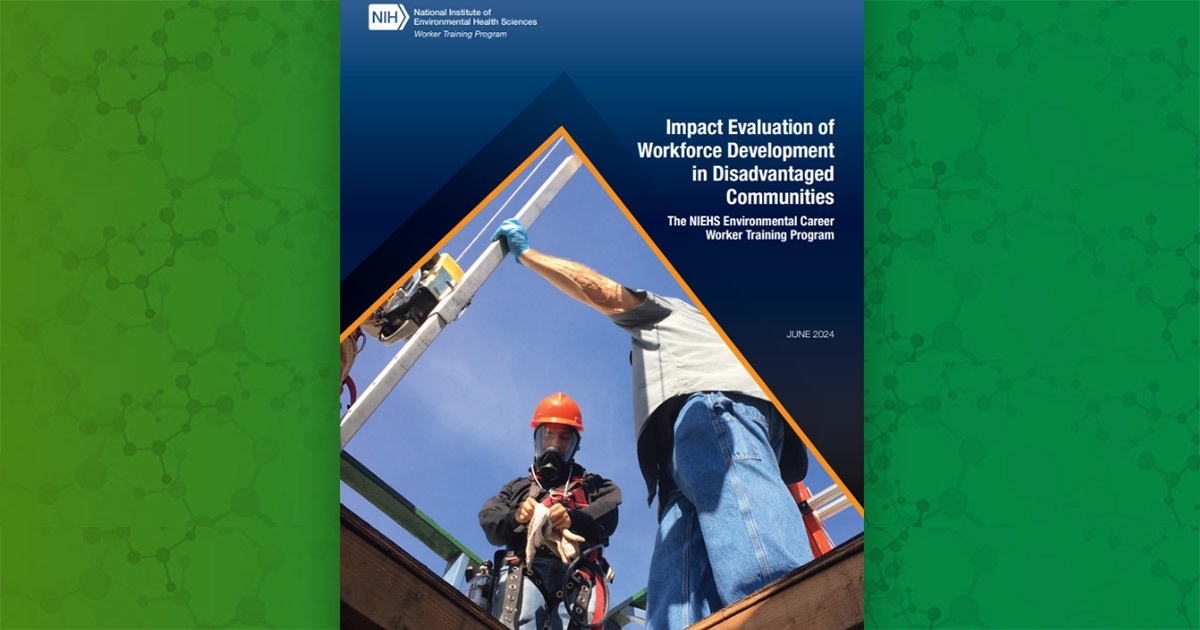 NIH National Institute of Environmental Health Sciences
Worker Training Program

Impact Evaluation of Workforce Development in Disadvantaged Communities

The NIEHS Environmental Career Worker Training Program

JUNE 2024